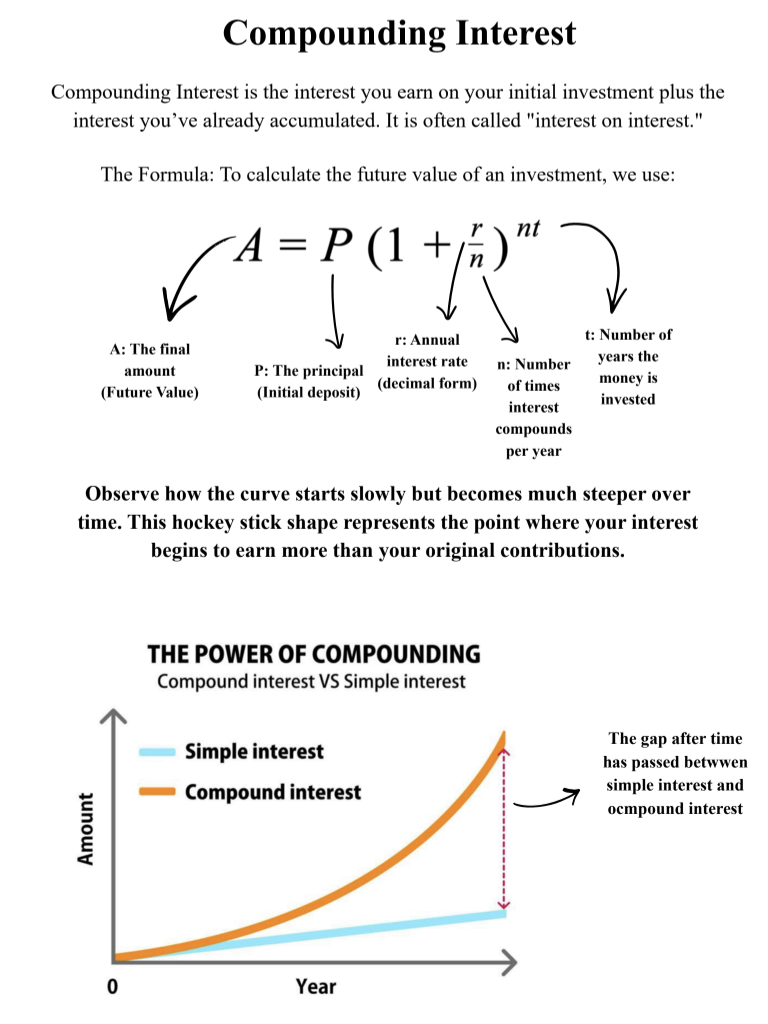 Compounding Interest

Compounding Interest is the interest you earn on your initial investment plus the interest you've already accumulated. It is often called "interest on interest."

The Formula: To calculate the future value of an investment, we use:

$A = P\left(1 + \frac{r}{n}\right)^{nt}$

A: The final amount (Future Value)

P: The principal (Initial deposit)

r: Annual interest rate (decimal form)

n: Number of times interest compounds per year

t: Number of years the money is invested

Observe how the curve starts slowly but becomes much steeper over time. This hockey stick shape represents the point where your interest begins to earn more than your original contributions.

THE POWER OF COMPOUNDING
Compound interest VS Simple interest

Simple interest
Compound interest

Amount
0
Year

The gap after time has passed betwwen simple interest and ocmpound interest